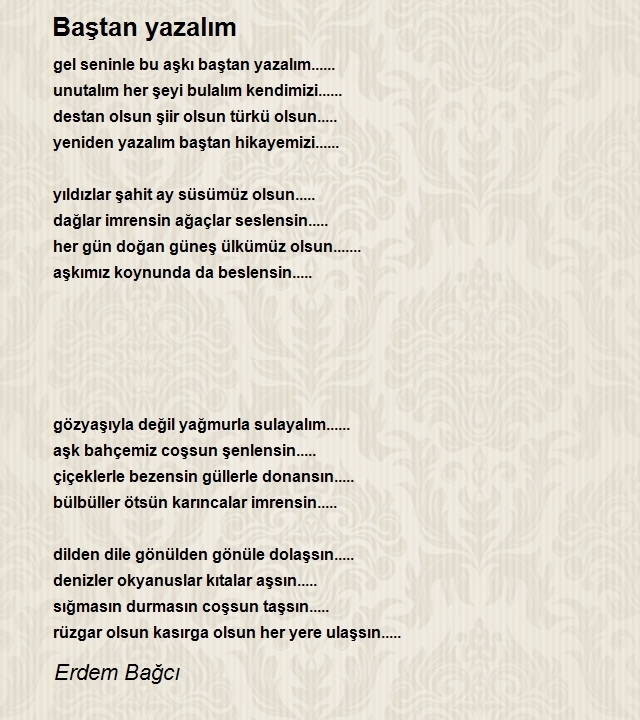 Baştan yazalım

gel seninle bu aşkı baştan yazalım......
unutalım her şeyi bulalım kendimizi......
destan olsun şiir olsun türkü olsun.....
yeniden yazalım baştan hikayemizi......

yıldızlar şahit ay süsümüz olsun.....
dağlar imrensin ağaçlar seslensin.....
her gün doğan güneş ülkümüz olsun.......
aşkımız koynunda da beslensin.....

gözyaşıyla değil yağmurla sulayalım......
aşk bahçemiz coşsun şenlensin.....
çiçeklerle bezensin güllerle donansın.....
bülbüller ötsün karıncalar imrensin.....

dilden dile gönülden gönüle dolaşsın.....
denizler okyanuslar kıtalar aşsın.....
sığmasın durmasın coşsun taşsın.....
rüzgar olsun kasırga olsun her yere ulaşsın.....

Erdem Bağcı